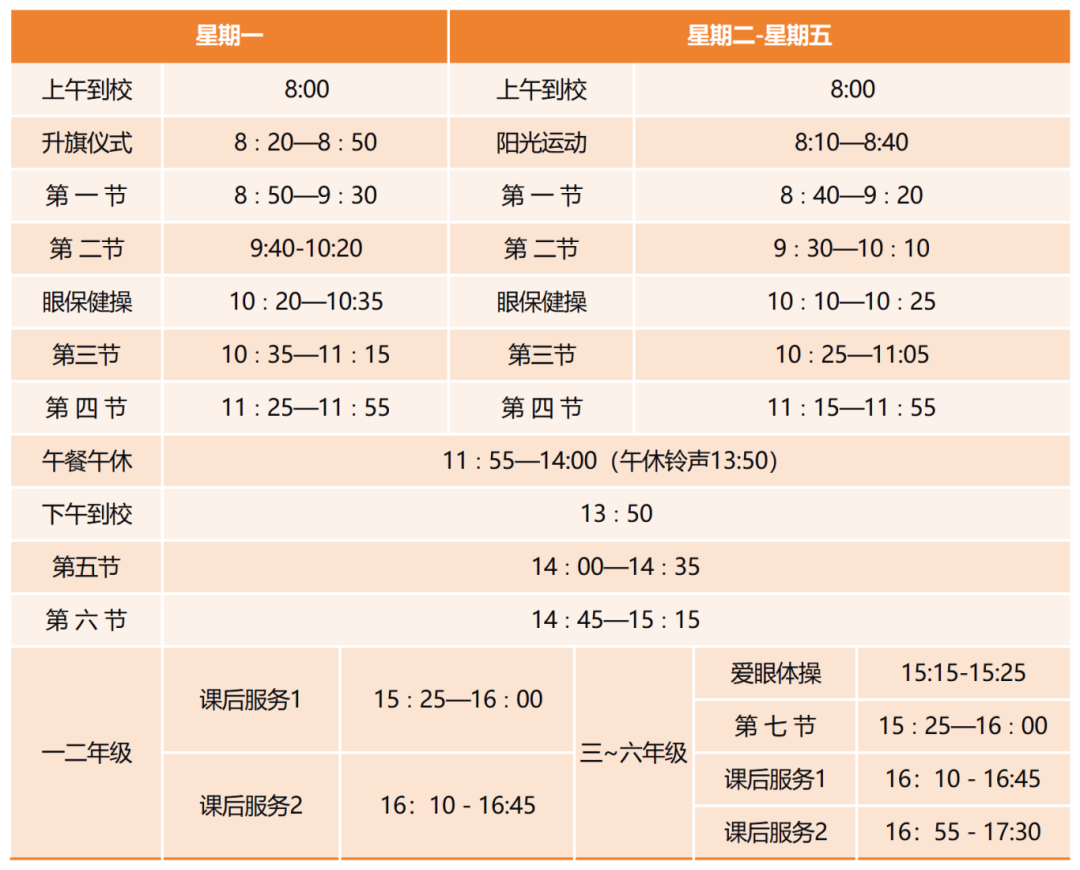 | 星期一 | | 星期二-星期五 | |
|---|---|---|---|
| 上午到校 | 8:00 | 上午到校 | 8:00 |
| 升旗仪式 | 8：20—8：50 | 阳光运动 | 8:10—8:40 |
| 第 一 节 | 8：50—9：30 | 第 一 节 | 8：40—9：20 |
| 第 二节 | 9:40-10:20 | 第 二节 | 9：30—10：10 |
| 眼保健操 | 10：20—10:35 | 眼保健操 | 10：10—10：25 |
| 第三节 | 10：35—11：15 | 第三节 | 10：25—11:05 |
| 第 四 节 | 11：25—11：55 | 第 四 节 | 11：15—11：55 |
| 午餐午休 | 11：55—14:00（午休铃声13:50） | | |
| 下午到校 | 13：50 | | |
| 第五节 | 14：00—14：35 | | |
| 第 六 节 | 14：45—15：15 | | |

| 一二年级 | 课后服务1 | 15：25—16：00 | 三~六年级 | 爱眼体操 | 15:15-15:25 |
|---|---|---|---|---|---|
| | | | | 第 七 节 | 15：25—16：00 |
| | 课后服务2 | 16：10 - 16:45 | | 课后服务1 | 16：10 - 16:45 |
| | | | | 课后服务2 | 16：55 - 17:30 |